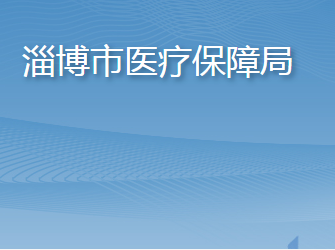 淄博市医疗保障局